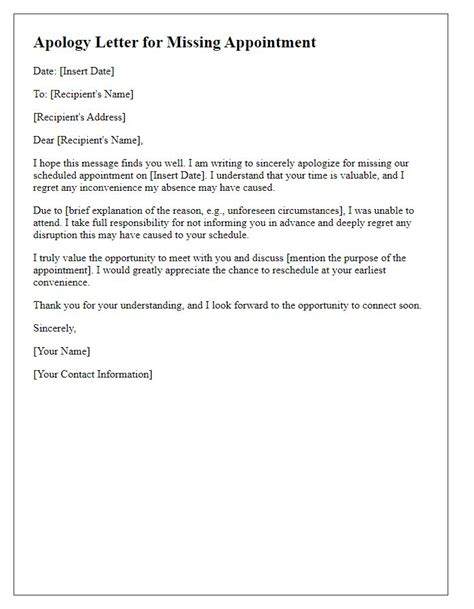 Apology Letter for Missing Appointment

Date: [Insert Date]

To: [Recipient's Name]

[Recipient's Address]

Dear [Recipient's Name],

I hope this message finds you well. I am writing to sincerely apologize for missing our scheduled appointment on [Insert Date]. I understand that your time is valuable, and I regret any inconvenience my absence may have caused.

Due to [brief explanation of the reason, e.g., unforeseen circumstances], I was unable to attend. I take full responsibility for not informing you in advance and deeply regret any disruption this may have caused to your schedule.

I truly value the opportunity to meet with you and discuss [mention the purpose of the appointment]. I would greatly appreciate the chance to reschedule at your earliest convenience.

Thank you for your understanding, and I look forward to the opportunity to connect soon.

Sincerely,

[Your Name]

[Your Contact Information]